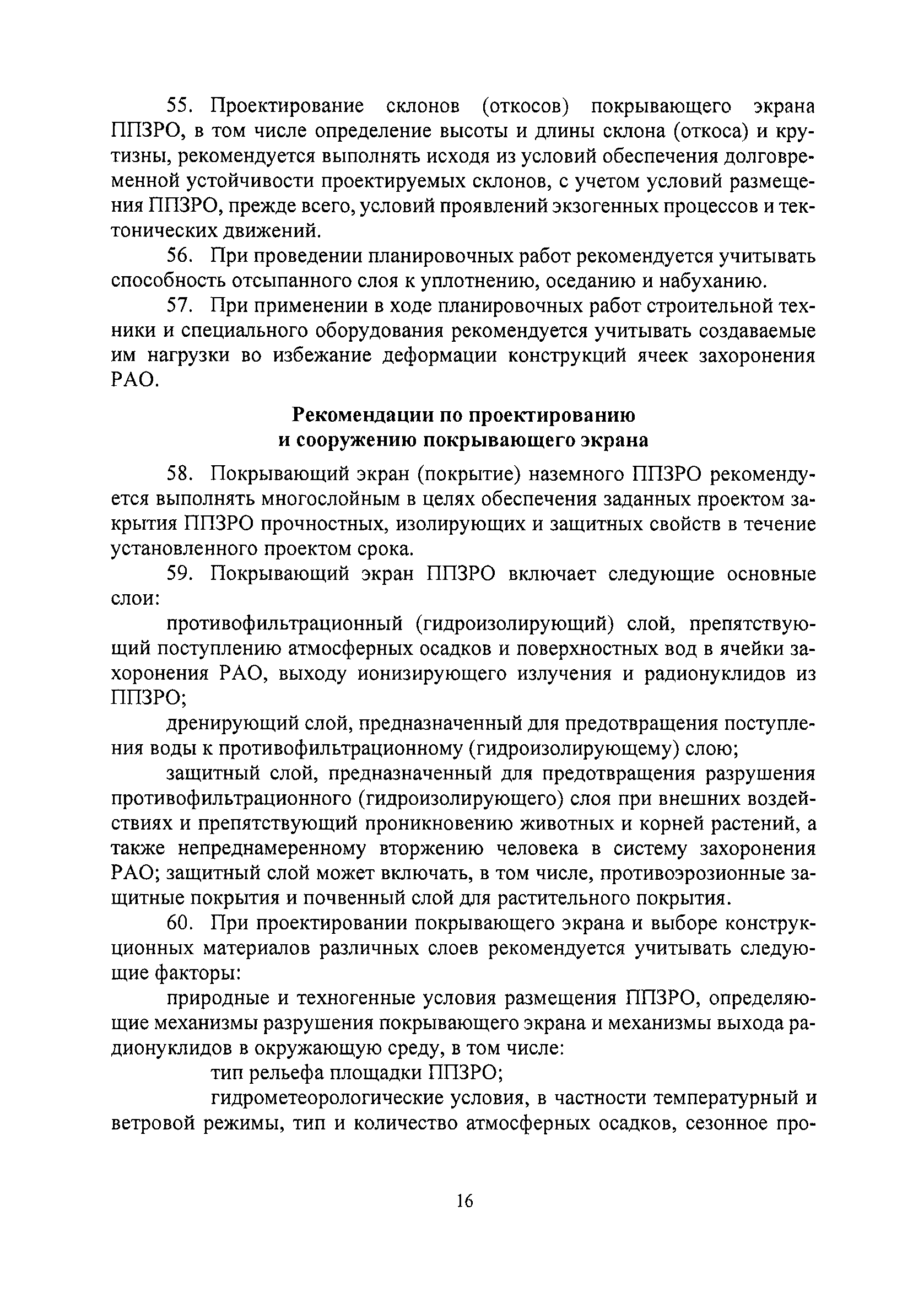 55. Проектирование склонов (откосов) покрывающего экрана ППЗРО, в том числе определение высоты и длины склона (откоса) и крутизны, рекомендуется выполнять исходя из условий обеспечения долговременной устойчивости проектируемых склонов, с учетом условий размещения ППЗРО, прежде всего, условий проявлений экзогенных процессов и тектонических движений.

56. При проведении планировочных работ рекомендуется учитывать способность отсыпанного слоя к уплотнению, оседанию и набуханию.

57. При применении в ходе планировочных работ строительной техники и специального оборудования рекомендуется учитывать создаваемые им нагрузки во избежание деформации конструкций ячеек захоронения РАО.

Рекомендации по проектированию
и сооружению покрывающего экрана

58. Покрывающий экран (покрытие) наземного ППЗРО рекомендуется выполнять многослойным в целях обеспечения заданных проектом закрытия ППЗРО прочностных, изолирующих и защитных свойств в течение установленного проектом срока.

59. Покрывающий экран ППЗРО включает следующие основные слои:

противофильтрационный (гидроизолирующий) слой, препятствующий поступлению атмосферных осадков и поверхностных вод в ячейки захоронения РАО, выходу ионизирующего излучения и радионуклидов из ППЗРО;

дренирующий слой, предназначенный для предотвращения поступления воды к противофильтрационному (гидроизолирующему) слою;

защитный слой, предназначенный для предотвращения разрушения противофильтрационного (гидроизолирующего) слоя при внешних воздействиях и препятствующий проникновению животных и корней растений, а также непреднамеренному вторжению человека в систему захоронения РАО; защитный слой может включать, в том числе, противоэрозионные защитные покрытия и почвенный слой для растительного покрытия.

60. При проектировании покрывающего экрана и выборе конструкционных материалов различных слоев рекомендуется учитывать следующие факторы:

природные и техногенные условия размещения ППЗРО, определяющие механизмы разрушения покрывающего экрана и механизмы выхода радионуклидов в окружающую среду, в том числе:

тип рельефа площадки ППЗРО;

гидрометеорологические условия, в частности температурный и ветровой режимы, тип и количество атмосферных осадков, сезонное про-

16